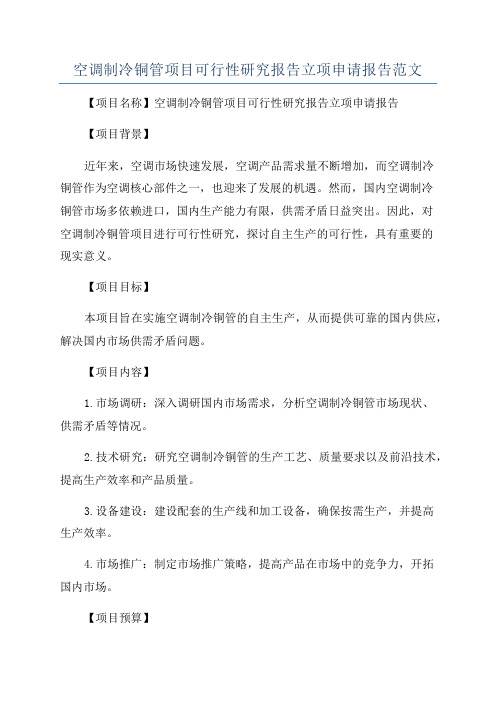 空调制冷铜管项目可行性研究报告立项申请报告范文

【项目名称】空调制冷铜管项目可行性研究报告立项申请报告

【项目背景】

近年来，空调市场快速发展，空调产品需求量不断增加，而空调制冷铜管作为空调核心部件之一，也迎来了发展的机遇。然而，国内空调制冷铜管市场多依赖进口，国内生产能力有限，供需矛盾日益突出。因此，对空调制冷铜管项目进行可行性研究，探讨自主生产的可行性，具有重要的现实意义。

【项目目标】

本项目旨在实施空调制冷铜管的自主生产，从而提供可靠的国内供应，解决国内市场供需矛盾问题。

【项目内容】

1.市场调研：深入调研国内市场需求，分析空调制冷铜管市场现状、供需矛盾等情况。

2.技术研究：研究空调制冷铜管的生产工艺、质量要求以及前沿技术，提高生产效率和产品质量。

3.设备建设：建设配套的生产线和加工设备，确保按需生产，并提高生产效率。

4.市场推广：制定市场推广策略，提高产品在市场中的竞争力，开拓国内市场。

【项目预算】